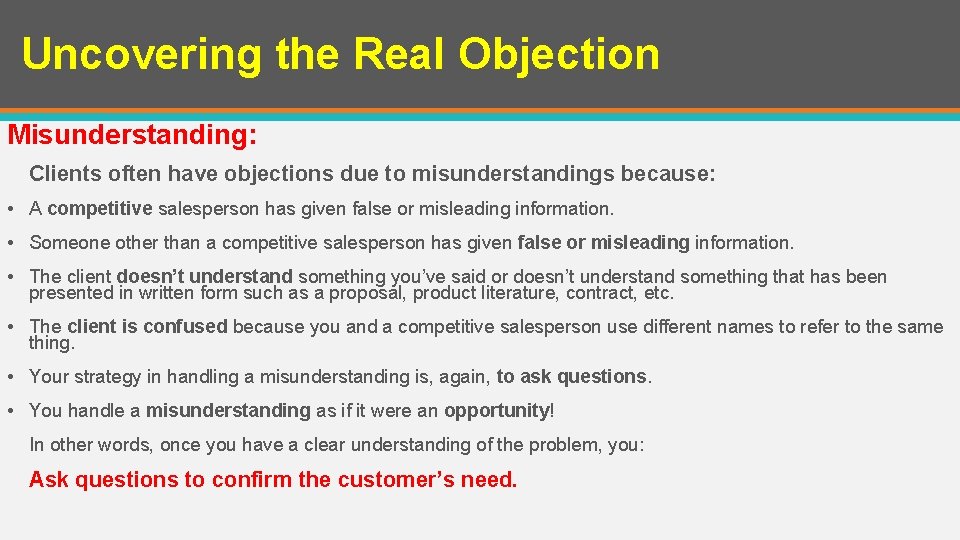 Uncovering the Real Objection

Misunderstanding:

Clients often have objections due to misunderstandings because:

• A competitive salesperson has given false or misleading information.

• Someone other than a competitive salesperson has given false or misleading information.

• The client doesn't understand something you've said or doesn't understand something that has been presented in written form such as a proposal, product literature, contract, etc.

• The client is confused because you and a competitive salesperson use different names to refer to the same thing.

• Your strategy in handling a misunderstanding is, again, to ask questions.

• You handle a misunderstanding as if it were an opportunity!

In other words, once you have a clear understanding of the problem, you:

Ask questions to confirm the customer's need.